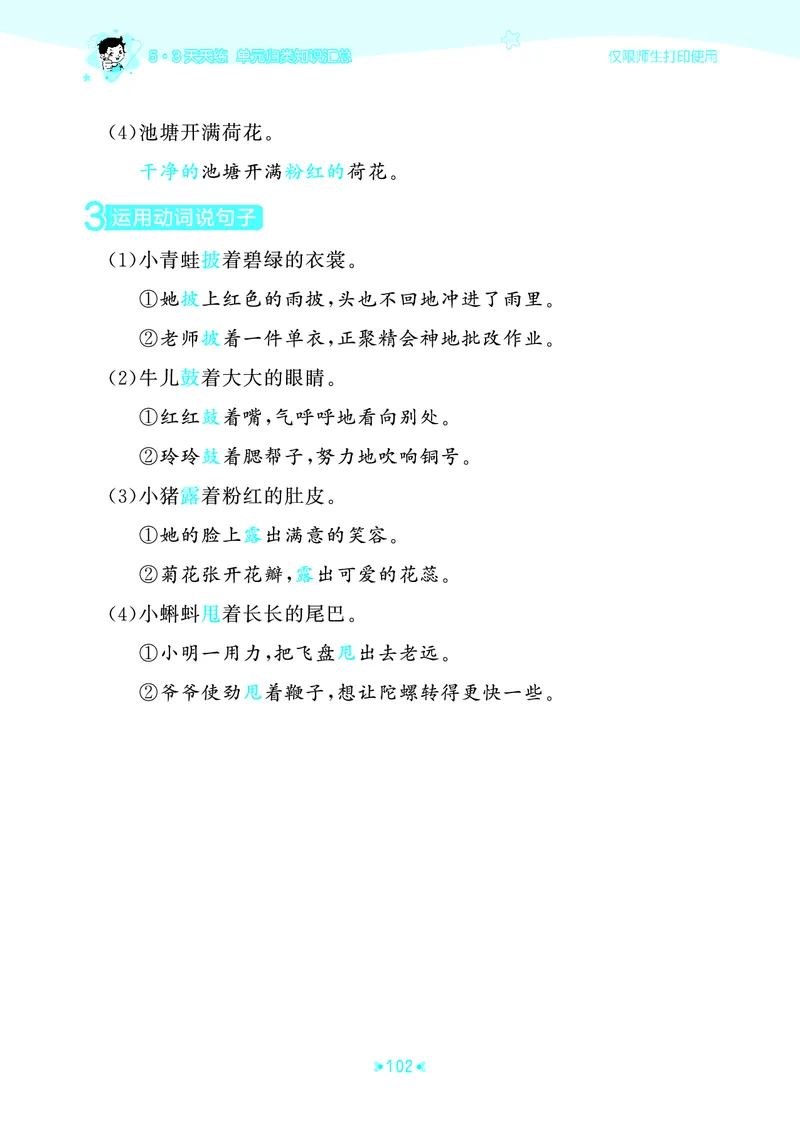 5·3天天练 单元归类知识汇总

仅限师生打印使用

(4)池塘开满荷花。

干净的池塘开满粉红的荷花。

3 运用动词说句子

(1)小青蛙披着碧绿的衣裳。

①她披上红色的雨披,头也不回地冲进了雨里。

②老师披着一件单衣,正聚精会神地批改作业。

(2)牛儿鼓着大大的眼睛。

①红红鼓着嘴,气呼呼地看向别处。

②玲玲鼓着腮帮子,努力地吹响铜号。

(3)小猪露着粉红的肚皮。

①她的脸上露出满意的笑容。

②菊花张开花瓣,露出可爱的花蕊。

(4)小蝌蚪甩着长长的尾巴。

①小明一用力,把飞盘甩出去老远。

②爷爷使劲甩着鞭子,想让陀螺转得更快一些。

102